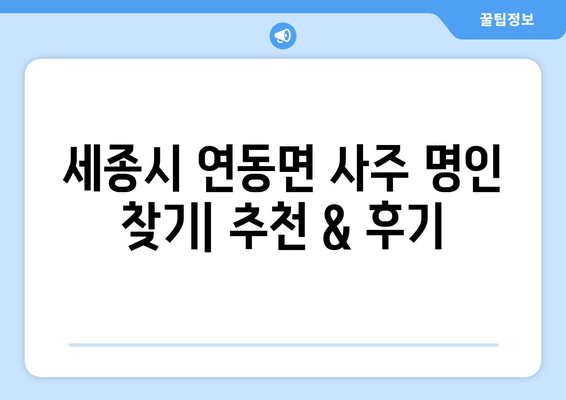 꿀팁정보

세종시 연동면 사주 명인 찾기| 추천 & 후기